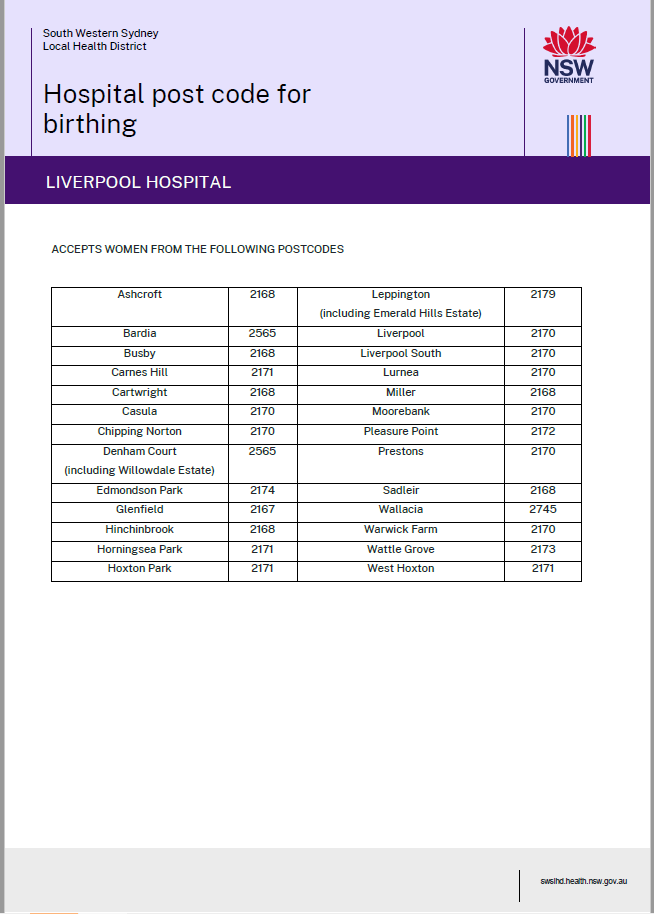 South Western Sydney
Local Health District

Hospital post code for birthing

NSW
GOVERNMENT

LIVERPOOL HOSPITAL

ACCEPTS WOMEN FROM THE FOLLOWING POSTCODES

| Ashcroft | 2168 | Leppington (including Emerald Hills Estate) | 2179 |
|---|---|---|---|
| Bardia | 2565 | Liverpool | 2170 |
| Busby | 2168 | Liverpool South | 2170 |
| Carnes Hill | 2171 | Lurnea | 2170 |
| Cartwright | 2168 | Miller | 2168 |
| Casula | 2170 | Moorebank | 2170 |
| Chipping Norton | 2170 | Pleasure Point | 2172 |
| Denham Court (including Willowdale Estate) | 2565 | Prestons | 2170 |
| Edmondson Park | 2174 | Sadleir | 2168 |
| Glenfield | 2167 | Wallacia | 2745 |
| Hinchinbrook | 2168 | Warwick Farm | 2170 |
| Horningsea Park | 2171 | Wattle Grove | 2173 |
| Hoxton Park | 2171 | West Hoxton | 2171 |

swslhd.health.nsw.gov.au